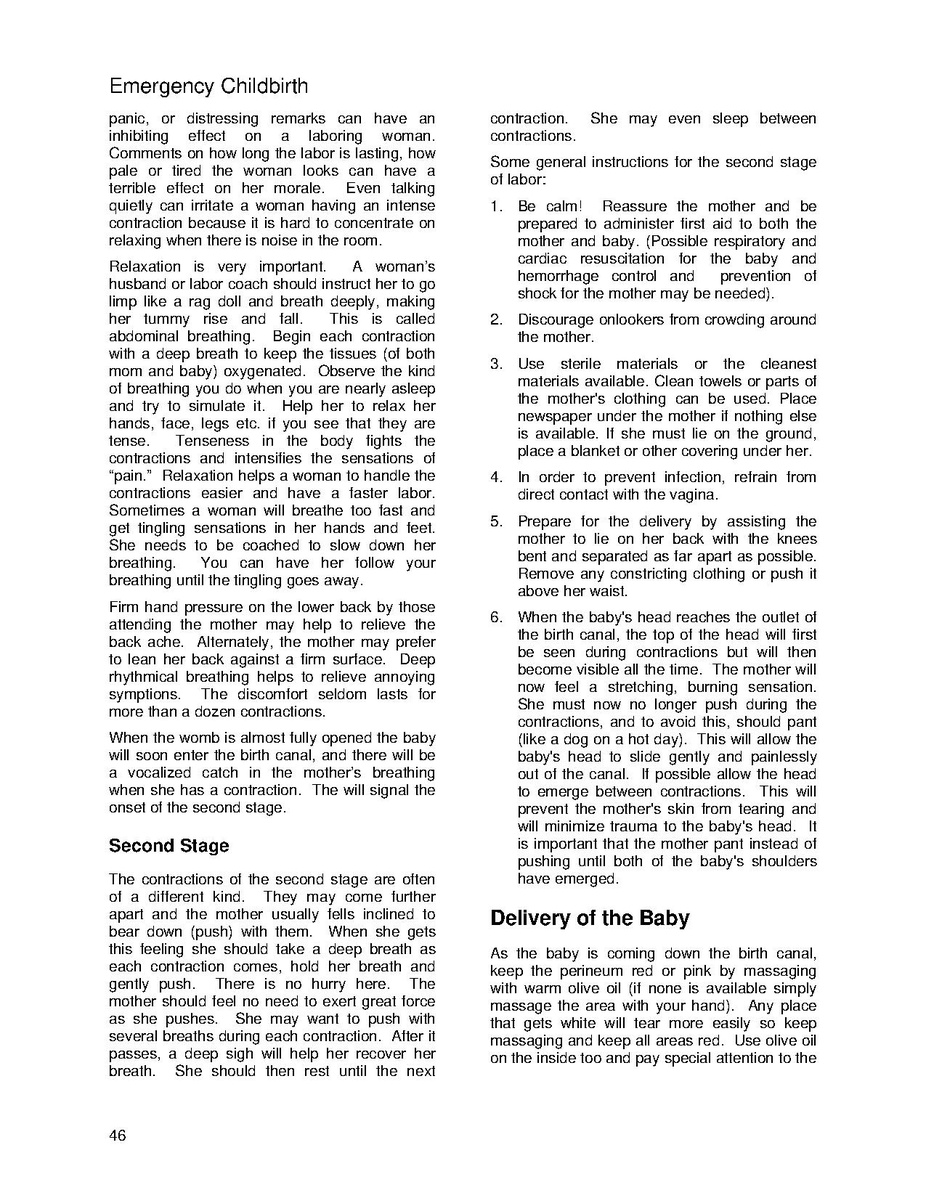 Emergency Childbirth

panic, or distressing remarks can have an inhibiting effect on a laboring woman. Comments on how long the labor is lasting, how pale or tired the woman looks can have a terrible effect on her morale. Even talking quietly can irritate a woman having an intense contraction because it is hard to concentrate on relaxing when there is noise in the room.

Relaxation is very important. A woman's husband or labor coach should instruct her to go limp like a rag doll and breath deeply, making her tummy rise and fall. This is called abdominal breathing. Begin each contraction with a deep breath to keep the tissues (of both mom and baby) oxygenated. Observe the kind of breathing you do when you are nearly asleep and try to simulate it. Help her to relax her hands, face, legs etc. if you see that they are tense. Tenseness in the body fights the contractions and intensifies the sensations of "pain." Relaxation helps a woman to handle the contractions easier and have a faster labor. Sometimes a woman will breathe too fast and get tingling sensations in her hands and feet. She needs to be coached to slow down her breathing. You can have her follow your breathing until the tingling goes away.

Firm hand pressure on the lower back by those attending the mother may help to relieve the back ache. Alternately, the mother may prefer to lean her back against a firm surface. Deep rhythmical breathing helps to relieve annoying symptions. The discomfort seldom lasts for more than a dozen contractions.

When the womb is almost fully opened the baby will soon enter the birth canal, and there will be a vocalized catch in the mother's breathing when she has a contraction. The will signal the onset of the second stage.

Second Stage

The contractions of the second stage are often of a different kind. They may come further apart and the mother usually fells inclined to bear down (push) with them. When she gets this feeling she should take a deep breath as each contraction comes, hold her breath and gently push. There is no hurry here. The mother should feel no need to exert great force as she pushes. She may want to push with several breaths during each contraction. After it passes, a deep sigh will help her recover her breath. She should then rest until the next contraction. She may even sleep between contractions.

Some general instructions for the second stage of labor:

1. Be calm! Reassure the mother and be prepared to administer first aid to both the mother and baby. (Possible respiratory and cardiac resuscitation for the baby and hemorrhage control and prevention of shock for the mother may be needed).

2. Discourage onlookers from crowding around the mother.

3. Use sterile materials or the cleanest materials available. Clean towels or parts of the mother's clothing can be used. Place newspaper under the mother if nothing else is available. If she must lie on the ground, place a blanket or other covering under her.

4. In order to prevent infection, refrain from direct contact with the vagina.

5. Prepare for the delivery by assisting the mother to lie on her back with the knees bent and separated as far apart as possible. Remove any constricting clothing or push it above her waist.

6. When the baby's head reaches the outlet of the birth canal, the top of the head will first be seen during contractions but will then become visible all the time. The mother will now feel a stretching, burning sensation. She must now no longer push during the contractions, and to avoid this, should pant (like a dog on a hot day). This will allow the baby's head to slide gently and painlessly out of the canal. If possible allow the head to emerge between contractions. This will prevent the mother's skin from tearing and will minimize trauma to the baby's head. It is important that the mother pant instead of pushing until both of the baby's shoulders have emerged.

Delivery of the Baby

As the baby is coming down the birth canal, keep the perineum red or pink by massaging with warm olive oil (if none is available simply massage the area with your hand). Any place that gets white will tear more easily so keep massaging and keep all areas red. Use olive oil on the inside too and pay special attention to the

46